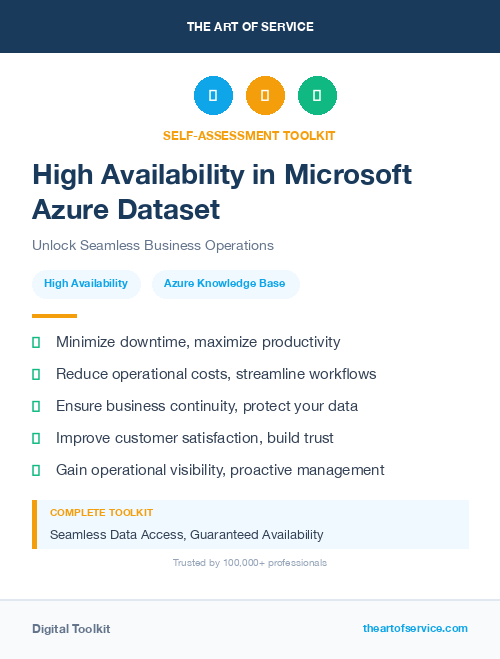 THE ART OF SERVICE

SELF-ASSESSMENT TOOLKIT

High Availability in Microsoft Azure Dataset

Unlock Seamless Business Operations

High Availability

Azure Knowledge Base

Minimize downtime, maximize productivity

Reduce operational costs, streamline workflows

Ensure business continuity, protect your data

Improve customer satisfaction, build trust

Gain operational visibility, proactive management

COMPLETE TOOLKIT

Seamless Data Access, Guaranteed Availability

Trusted by 100,000+ professionals

Digital Toolkit

theartofservice.com